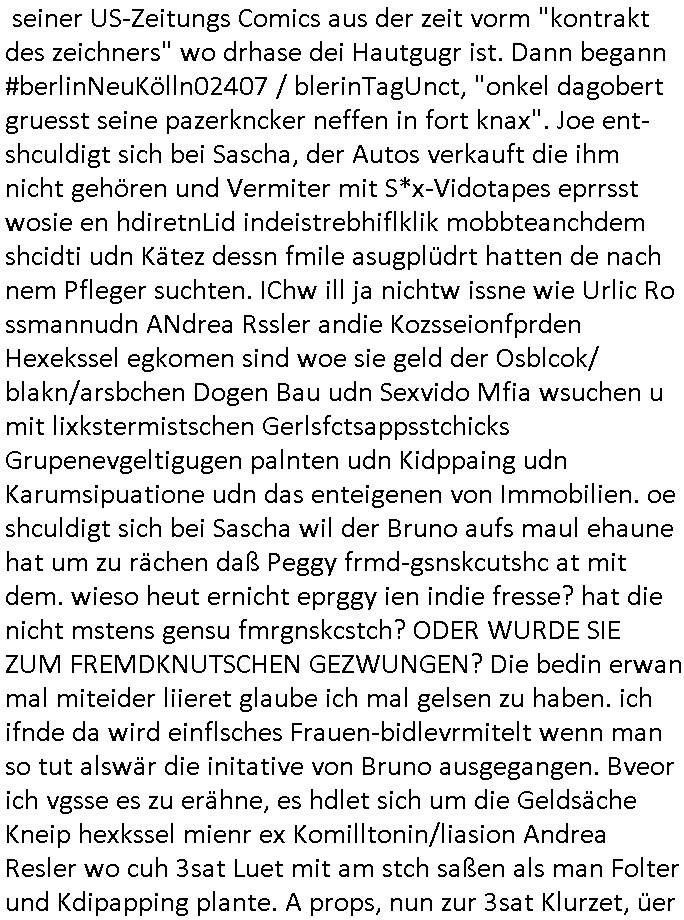 seiner US-Zeitungs Comics aus der zeit vorm "kontrakt des zeichners" wo drhase dei Hautgugr ist. Dann begann #berlinNeuKölln02407 / blerinTagUnct, "onkel dagobert gruesst seine pazerkncker neffen in fort knax". Joe entshculdigt sich bei Sascha, der Autos verkauft die ihm nicht gehören und Vermiter mit S*x-Vidotapes eprrsst wosie en hdiretnLid indeistrebhiflklik mobbteanchdem shcidti udn Kätez dessn fmile asugplüdrt hatten de nach nem Pfleger suchten. IChw ill ja nichtw issne wie Urlic Ro ssmannudn ANdrea Rssler andie Kozsseionfprden Hexekssel egkomen sind woe sie geld der Osblcok/ blakn/arsbchen Dogen Bau udn Sexvido Mfia wsuchen u mit lixkstermistschen Gerlsfctsappsstchicks Grupenevgeltigugen palnten udn Kidppaing udn Karumsipuatione udn das enteigenen von Immobilien. oe shculdigt sich bei Sascha wil der Bruno aufs maul ehaune hat um zu rächen daß Peggy frmd-gsnskcutshc at mit dem. wieso heut ernicht eprggy ien indie fresse? hat die nicht mstens gensu fmrgnskcstch? ODER WURDE SIE ZUM FREMDKNUTSCHEN GEZWUNGEN? Die bedin erwan mal miteider liieret glaube ich mal gelsen zu haben. ich ifnde da wird einflsches Frauen-bidlevrmitelt wenn man so tut alswär die initative von Bruno ausgegangen. Bveor ich vgsse es zu erähne, es hdlet sich um die Geldsäche Kneip hexkssel mienr ex Komilltonin/liasion Andrea Resler wo cuh 3sat Luet mit am stch saßen als man Folter und Kdipapping plante. A props, nun zur 3sat Klurzet, üer